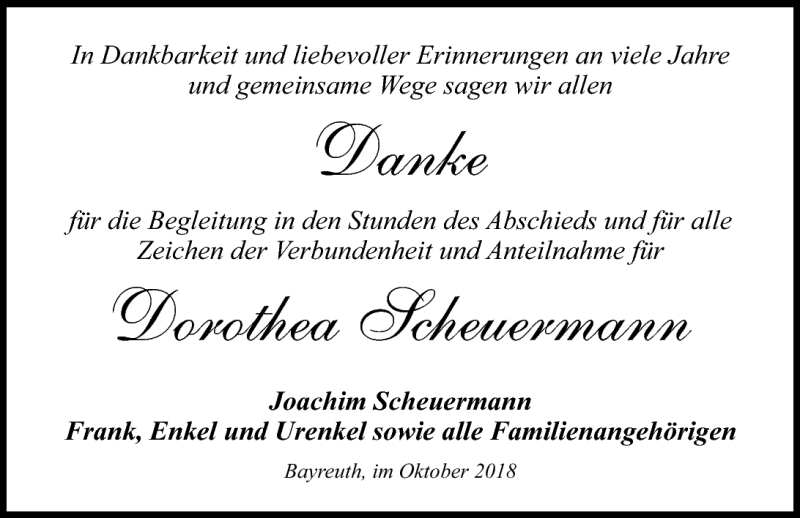 In Dankbarkeit und liebevoller Erinnerungen an viele Jahre und gemeinsame Wege sagen wir allen

Danke

für die Begleitung in den Stunden des Abschieds und für alle Zeichen der Verbundenheit und Anteilnahme für

Dorothea Scheuermann

Joachim Scheuermann
Frank, Enkel und Urenkel sowie alle Familienangehörigen

Bayreuth, im Oktober 2018